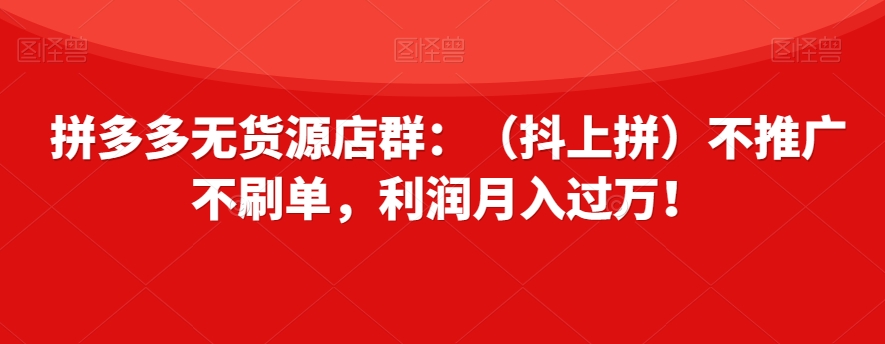 图怪兽 图怪兽 图怪兽

拼多多无货源店群：（抖上拼）不推广不刷单，利润月入过万！